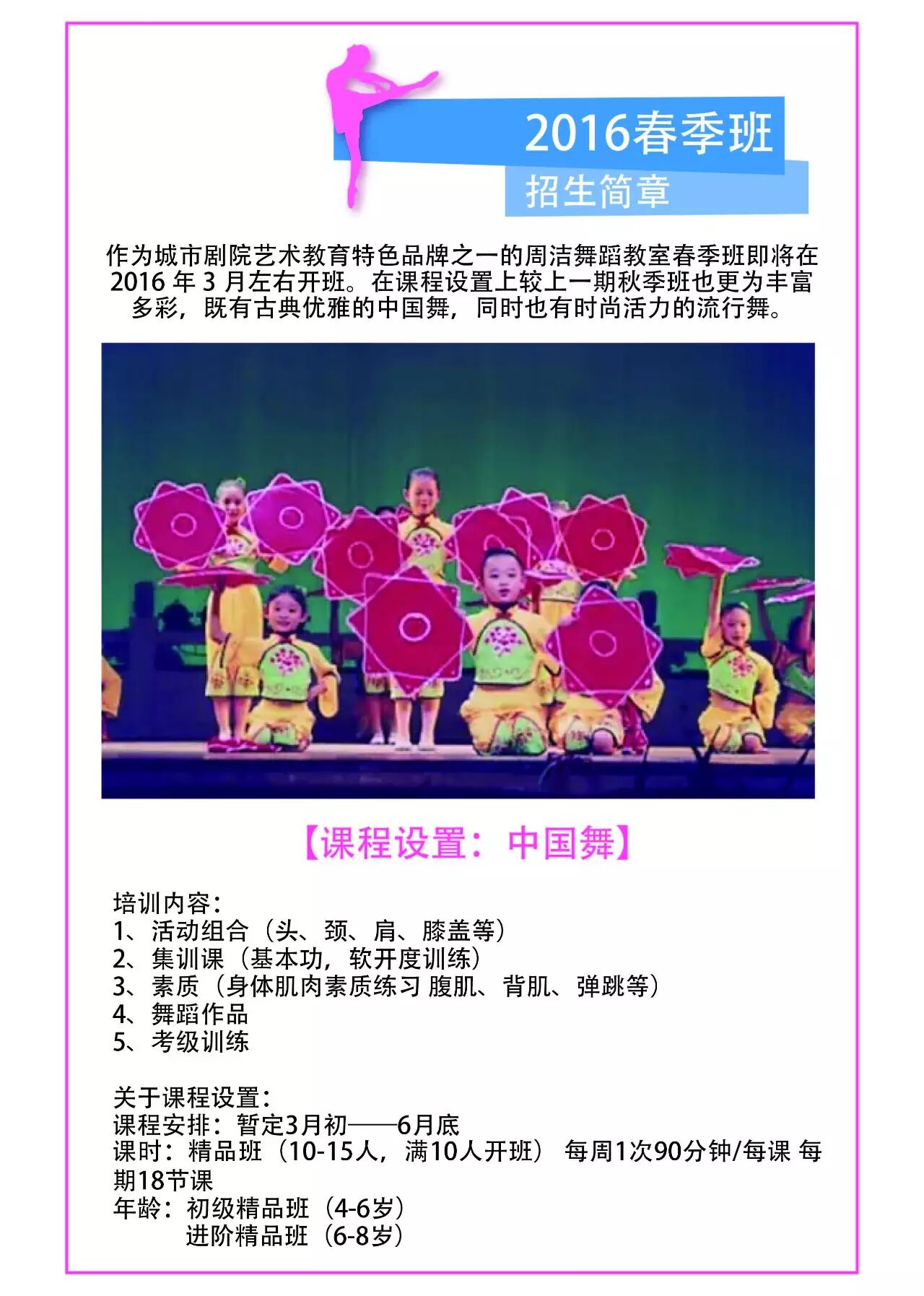 2016春季班
招生简章

作为城市剧院艺术教育特色品牌之一的周洁舞蹈教室春季班即将在2016年3月左右开班。在课程设置上较上一期秋季班也更为丰富多彩，既有古典优雅的中国舞，同时也有时尚活力的流行舞。

【课程设置：中国舞】

培训内容：
1、活动组合（头、颈、肩、膝盖等）
2、集训课（基本功，软开度训练）
3、素质（身体肌肉素质练习 腹肌、背肌、弹跳等）
4、舞蹈作品
5、考级训练

关于课程设置：
课程安排：暂定3月初——6月底
课时：精品班（10-15人，满10人开班） 每周1次90分钟/每课 每期18节课
年龄：初级精品班（4-6岁）
进阶精品班（6-8岁）